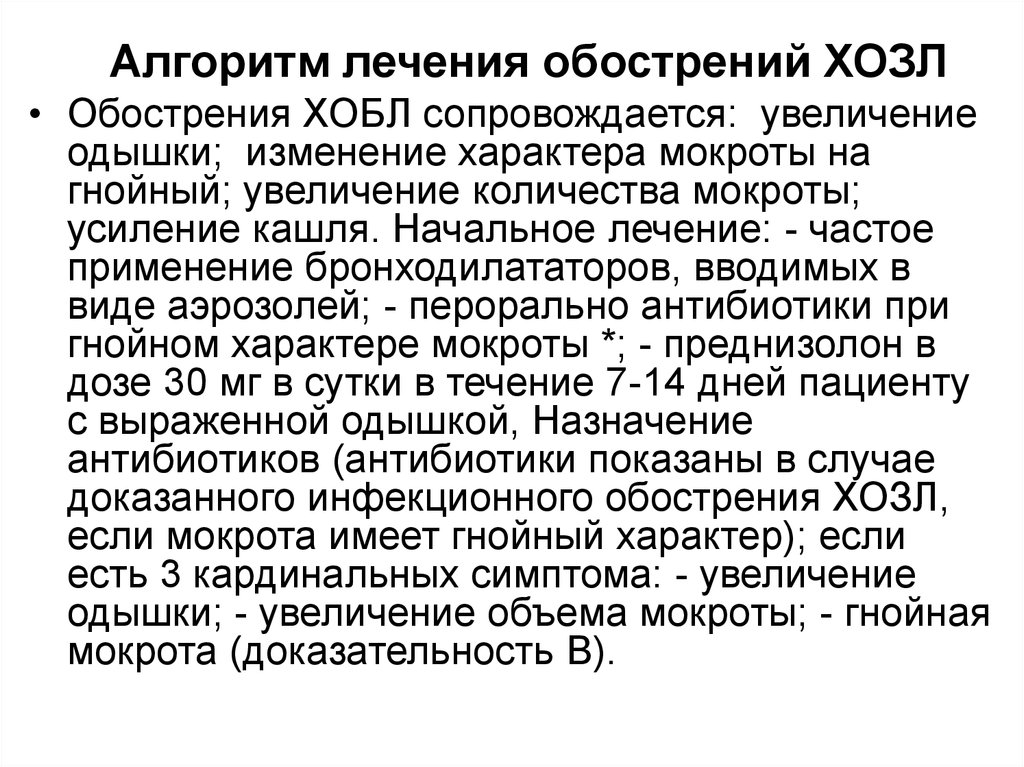 Алгоритм лечения обострений ХОЗЛ

• Обострения ХОБЛ сопровождается: увеличение одышки; изменение характера мокроты на гнойный; увеличение количества мокроты; усиление кашля. Начальное лечение: - частое применение бронходилататоров, вводимых в виде аэрозолей; - перорально антибиотики при гнойном характере мокроты *; - преднизолон в дозе 30 мг в сутки в течение 7-14 дней пациенту с выраженной одышкой, Назначение антибиотиков (антибиотики показаны в случае доказанного инфекционного обострения ХОЗЛ, если мокрота имеет гнойный характер); если есть 3 кардинальных симптома: - увеличение одышки; - увеличение объема мокроты; - гнойная мокрота (доказательность В).